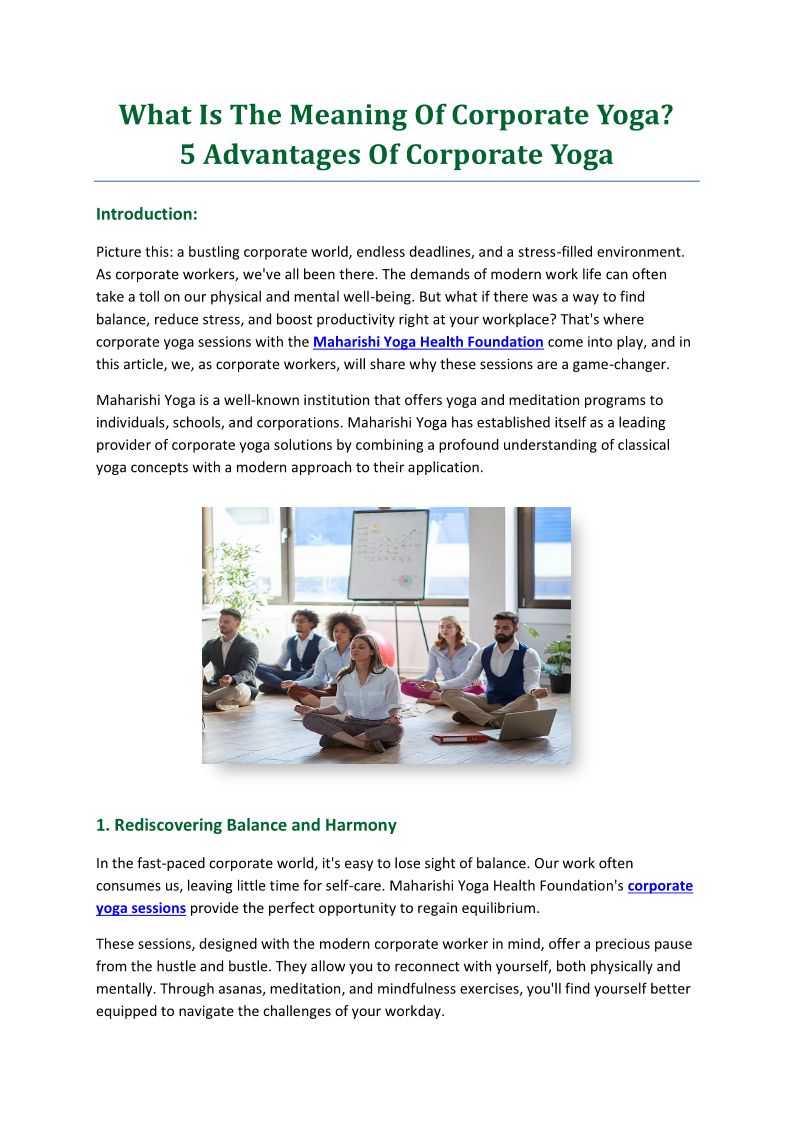 What Is The Meaning Of Corporate Yoga? 5 Advantages Of Corporate Yoga

Introduction:

Picture this: a bustling corporate world, endless deadlines, and a stress-filled environment. As corporate workers, we've all been there. The demands of modern work life can often take a toll on our physical and mental well-being. But what if there was a way to find balance, reduce stress, and boost productivity right at your workplace? That's where corporate yoga sessions with the Maharishi Yoga Health Foundation come into play, and in this article, we, as corporate workers, will share why these sessions are a game-changer.

Maharishi Yoga is a well-known institution that offers yoga and meditation programs to individuals, schools, and corporations. Maharishi Yoga has established itself as a leading provider of corporate yoga solutions by combining a profound understanding of classical yoga concepts with a modern approach to their application.

1. Rediscovering Balance and Harmony

In the fast-paced corporate world, it's easy to lose sight of balance. Our work often consumes us, leaving little time for self-care. Maharishi Yoga Health Foundation's corporate yoga sessions provide the perfect opportunity to regain equilibrium.

These sessions, designed with the modern corporate worker in mind, offer a precious pause from the hustle and bustle. They allow you to reconnect with yourself, both physically and mentally. Through asanas, meditation, and mindfulness exercises, you'll find yourself better equipped to navigate the challenges of your workday.